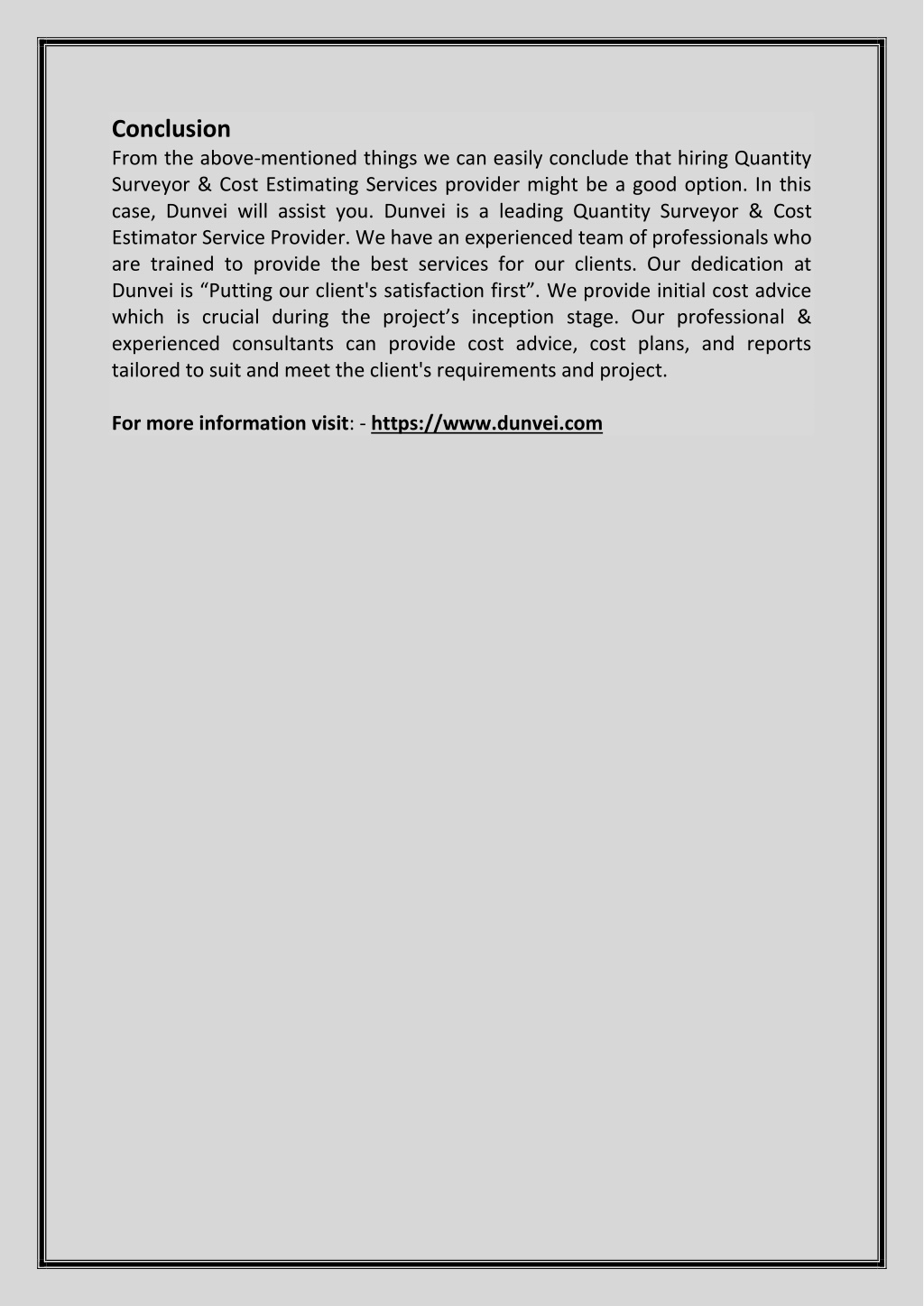 Conclusion

From the above-mentioned things we can easily conclude that hiring Quantity Surveyor & Cost Estimating Services provider might be a good option. In this case, Dunvei will assist you. Dunvei is a leading Quantity Surveyor & Cost Estimator Service Provider. We have an experienced team of professionals who are trained to provide the best services for our clients. Our dedication at Dunvei is “Putting our client's satisfaction first”. We provide initial cost advice which is crucial during the project’s inception stage. Our professional & experienced consultants can provide cost advice, cost plans, and reports tailored to suit and meet the client's requirements and project.

For more information visit: - https://www.dunvei.com